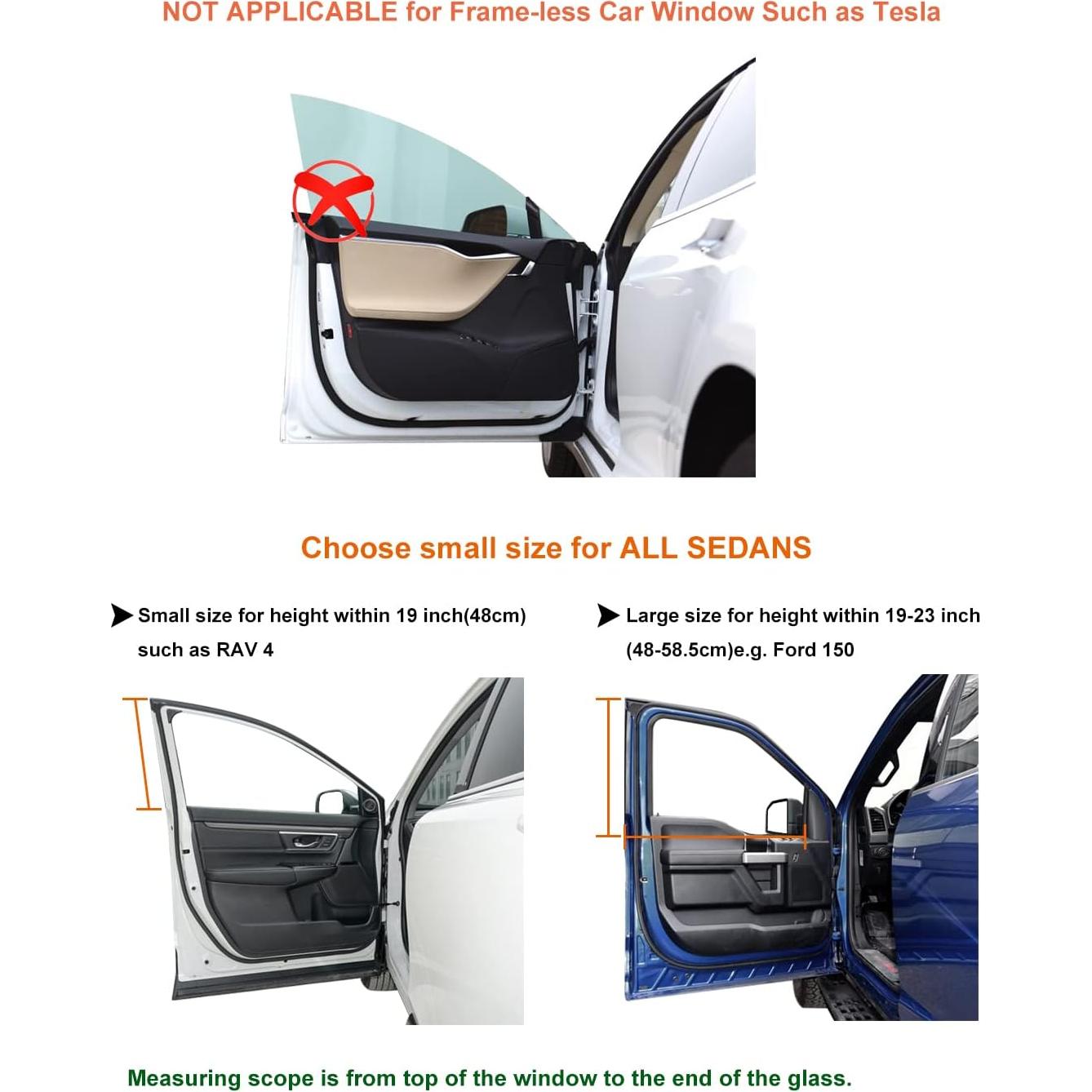 NOT APPLICABLE for Frame-less Car Window Such as Tesla

Choose small size for ALL SEDANS

Small size for height within 19 inch(48cm) such as RAV 4

Large size for height within 19-23 inch (48-58.5cm)e.g. Ford 150

Measuring scope is from top of the window to the end of the glass.